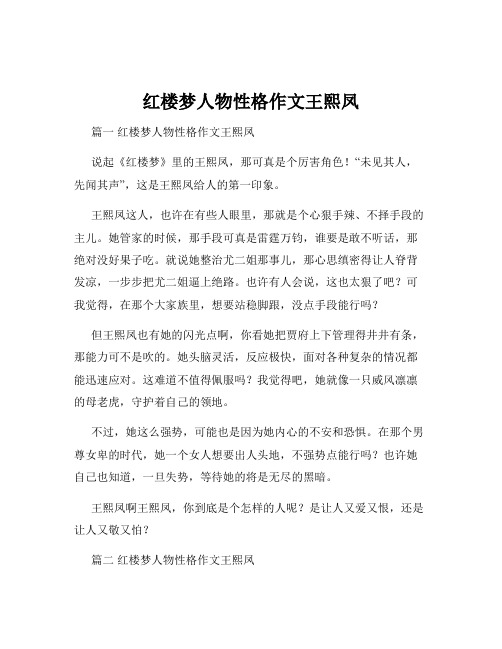 红楼梦人物性格作文王熙凤

篇一 红楼梦人物性格作文王熙凤

说起《红楼梦》里的王熙凤，那可真是个厉害角色！“未见其人，先闻其声”，这是王熙凤给人的第一印象。

王熙凤这人，也许在有些人眼里，那就是个心狠手辣、不择手段的主儿。她管家的时候，那手段可真是雷霆万钧，谁要是敢不听话，那绝对没好果子吃。就说她整治尤二姐那事儿，那心思缜密得让人脊背发凉，一步步把尤二姐逼上绝路。也许有人会说，这也太狠了吧？可我觉得，在那个大家族里，想要站稳脚跟，没点手段能行吗？

但王熙凤也有她的闪光点啊，你看她把贾府上下管理得井井有条，那能力可不是吹的。她头脑灵活，反应极快，面对各种复杂的情况都能迅速应对。这难道不值得佩服吗？我觉得吧，她就像一只威风凛凛的母老虎，守护着自己的领地。

不过，她这么强势，可能也是因为她内心的不安和恐惧。在那个男尊女卑的时代，她一个女人想要出人头地，不强势点能行吗？也许她自己也知道，一旦失势，等待她的将是无尽的黑暗。

王熙凤啊王熙凤，你到底是个怎样的人呢？是让人又爱又恨，还是让人又敬又怕？

篇二 红楼梦人物性格作文王熙凤